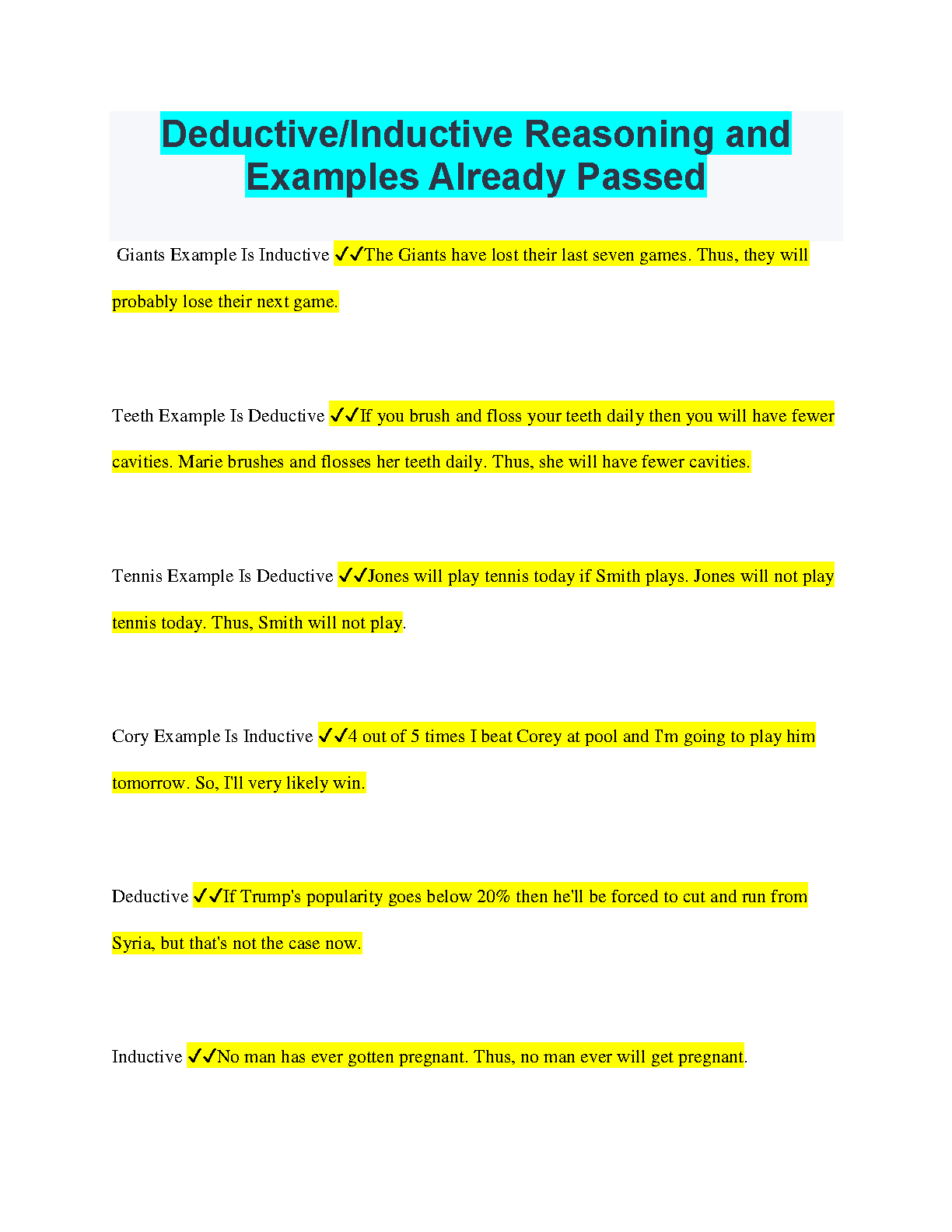 Deductive/Inductive Reasoning and Examples Already Passed

Giants Example Is Inductive ✓✓The Giants have lost their last seven games. Thus, they will probably lose their next game.

Teeth Example Is Deductive ✓✓If you brush and floss your teeth daily then you will have fewer cavities. Marie brushes and flosses her teeth daily. Thus, she will have fewer cavities.

Tennis Example Is Deductive ✓✓Jones will play tennis today if Smith plays. Jones will not play tennis today. Thus, Smith will not play.

Cory Example Is Inductive ✓✓4 out of 5 times I beat Corey at pool and I'm going to play him tomorrow. So, I'll very likely win.

Deductive ✓✓If Trump's popularity goes below 20% then he'll be forced to cut and run from Syria, but that's not the case now.

Inductive ✓✓No man has ever gotten pregnant. Thus, no man ever will get pregnant.